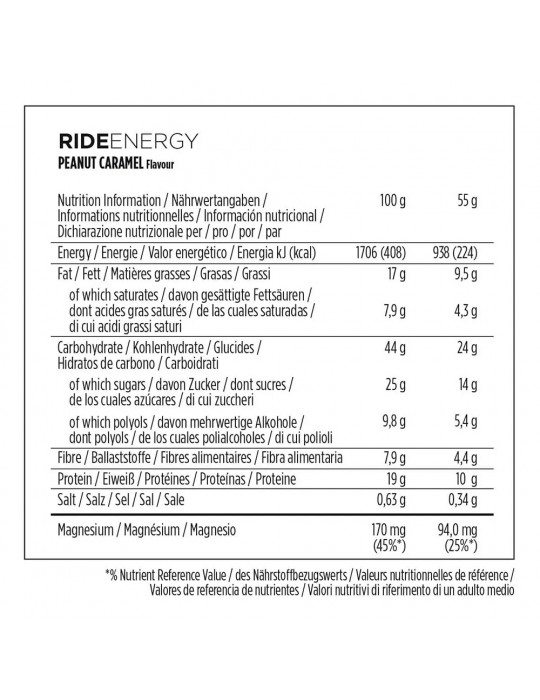 RIDEENERGY
PEANUT CARAMEL Flavour

| Nutrition Information / Nährwertangaben / Informations nutritionnelles / Información nutricional / Dichiarazione nutrizionale per / pro / por / par | 100 g | 55 g |
|---|---|---|
| Energy / Energie / Valor energético / Energia kJ (kcal) | 1706 (408) | 938 (224) |
| Fat / Fett / Matières grasses / Grasas / Grassi | 17 g | 9,5 g |
| of which saturates / davon gesättigte Fettsäuren / dont acides gras saturés / de las cuales saturadas / di cui acidi grassi saturi | 7,9 g | 4,3 g |
| Carbohydrate / Kohlenhydrate / Glucides / Hidratos de carbono / Carboidrati | 44 g | 24 g |
| of which sugars / davon Zucker / dont sucres / de los cuales azúcares / di cui zuccheri | 25 g | 14 g |
| of which polyols / davon mehrwertige Alkohole / dont polyols / de los cuales polialcoholes / di cui polioli | 9,8 g | 5,4 g |
| Fibre / Ballaststoffe / Fibres alimentaires / Fibra alimentaria | 7,9 g | 4,4 g |
| Protein / Eiweiß / Protéines / Proteínas / Proteine | 19 g | 10 g |
| Salt / Salz / Sel / Sal / Sale | 0,63 g | 0,34 g |
| Magnesium / Magnésium / Magnesio | 170 mg (45%*) | 94,0 mg (25%*) |

*% Nutrient Reference Value / des Nährstoffbezugswerts / Valeurs nutritionnelles de référence / Valores de referencia de nutrientes / Valori nutritivi di riferimento di un adulto medio